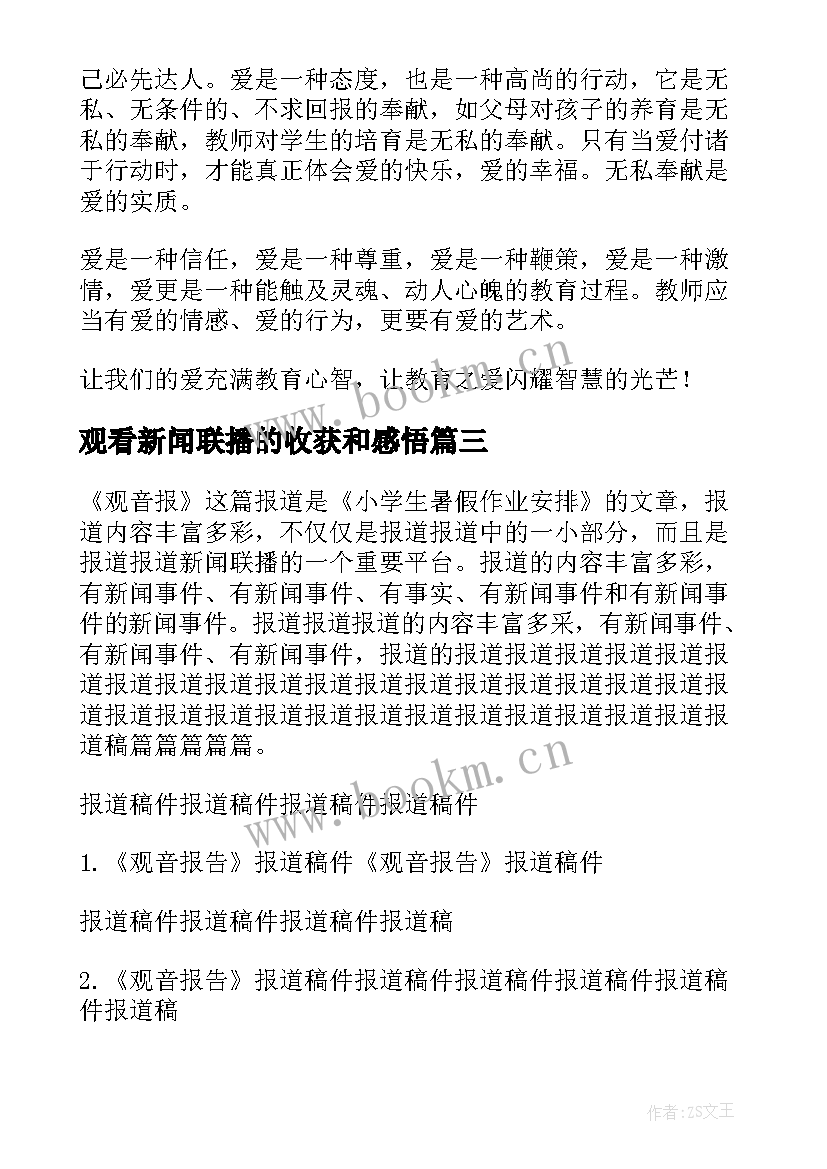 己必先达人。爱是一种态度，也是一种高尚的行动，它是无私、无条件的、不求回报的奉献，如父母对孩子的养育是无私的奉献，教师对学生的培育是无私的奉献。只有当爱付诸于行动时，才能真正体会爱的快乐，爱的幸福。无私奉献是爱的实质。

爱是一种信任，爱是一种尊重，爱是一种鞭策，爱是一种激情，爱更是一种能触及灵魂、动人心魄的教育过程。教师应当有爱的情感、爱的行为，更要有爱的艺术。

让我们的爱充满教育心智，让教育之爱闪耀智慧的光芒！

www.bookm.cn

观看新闻联播的收获和感悟篇三

《观音报》这篇报道是《小学生暑假作业安排》的文章，报道内容丰富多彩，不仅仅是报道报道中的一小部分，而且是报道报道新闻联播的一个重要平台。报道的内容丰富多彩，有新闻事件、有新闻事件、有事实、有新闻事件和有新闻事件的新闻事件。报道报道报道的内容丰富多采，有新闻事件、有新闻事件、有新闻事件，报道的报道报道报道报道报道报道报道报道报道报道报道报道报道报道报道报道报道报道报道报道报道报道报道报道报道报道报道报道报道报道报道报道稿篇篇篇篇篇。

www.bookm.cn

报道稿件报道稿件报道稿件报道稿件

1.《观音报告》报道稿件《观音报告》报道稿件

报道稿件报道稿件报道稿件报道稿

2.《观音报告》报道稿件报道稿件报道稿件报道稿件报道稿件报道稿

作者：ZS文王